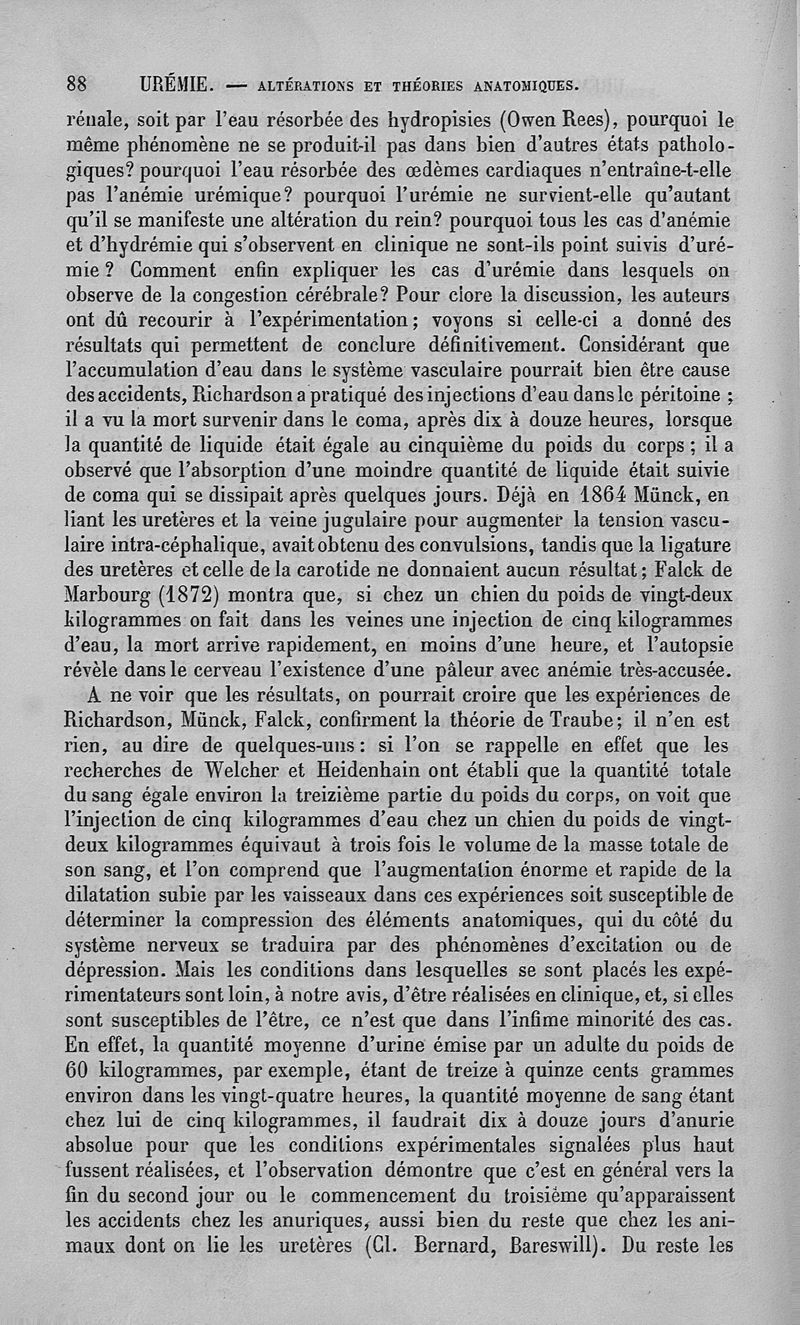 88 URÉMIE. — ALTÉRATIONS ET THÉORIES ANATOMIQUES.

rénale, soit par l'eau résorbée des hydropisies (Owen Rees), pourquoi le même phénomène ne se produit-il pas dans bien d'autres états pathologiques? pourquoi l'eau résorbée des œdèmes cardiaques n'entraîne-t-elle pas l'anémie urémique? pourquoi l'urémie ne survient-elle qu'autant qu'il se manifeste une altération du rein? pourquoi tous les cas d'anémie et d'hydrémie qui s'observent en clinique ne sont-ils point suivis d'urémie ? Comment enfin expliquer les cas d'urémie dans lesquels on observe de la congestion cérébrale? Pour clore la discussion, les auteurs ont dû recourir à l'expérimentation; voyons si celle-ci a donné des résultats qui permettent de conclure définitivement. Considérant que l'accumulation d'eau dans le système vasculaire pourrait bien être cause des accidents, Richardson a pratiqué des injections d'eau dans le péritoine ; il a vu la mort survenir dans le coma, après dix à douze heures, lorsque la quantité de liquide était égale au cinquième du poids du corps ; il a observé que l'absorption d'une moindre quantité de liquide était suivie de coma qui se dissipait après quelques jours. Déjà en 1864 Münck, en liant les uretères et la veine jugulaire pour augmenter la tension vasculaire intra-céphalique, avait obtenu des convulsions, tandis que la ligature des uretères et celle de la carotide ne donnaient aucun résultat; Falck de Marbourg (1872) montra que, si chez un chien du poids de vingt-deux kilogrammes on fait dans les veines une injection de cinq kilogrammes d'eau, la mort arrive rapidement, en moins d'une heure, et l'autopsie révèle dans le cerveau l'existence d'une pâleur avec anémie très-accusée.

A ne voir que les résultats, on pourrait croire que les expériences de Richardson, Münck, Falck, confirment la théorie de Traube; il n'en est rien, au dire de quelques-uns: si l'on se rappelle en effet que les recherches de Welcher et Heidenhain ont établi que la quantité totale du sang égale environ la treizième partie du poids du corps, on voit que l'injection de cinq kilogrammes d'eau chez un chien du poids de vingt-deux kilogrammes équivaut à trois fois le volume de la masse totale de son sang, et l'on comprend que l'augmentation énorme et rapide de la dilatation subie par les vaisseaux dans ces expériences soit susceptible de déterminer la compression des éléments anatomiques, qui du côté du système nerveux se traduira par des phénomènes d'excitation ou de dépression. Mais les conditions dans lesquelles se sont placés les expérimentateurs sont loin, à notre avis, d'être réalisées en clinique, et, si elles sont susceptibles de l'être, ce n'est que dans l'infime minorité des cas. En effet, la quantité moyenne d'urine émise par un adulte du poids de 60 kilogrammes, par exemple, étant de treize à quinze cents grammes environ dans les vingt-quatre heures, la quantité moyenne de sang étant chez lui de cinq kilogrammes, il faudrait dix à douze jours d'anurie absolue pour que les conditions expérimentales signalées plus haut fussent réalisées, et l'observation démontre que c'est en général vers la fin du second jour ou le commencement du troisième qu'apparaissent les accidents chez les anuriques, aussi bien du reste que chez les animaux dont on lie les uretères (Cl. Bernard, Bareswill). Du reste les